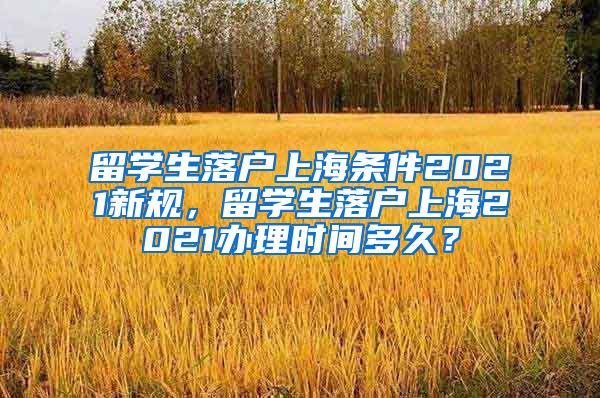 留学生落户上海条件2021新规，留学生落户上海2021办理时间多久？